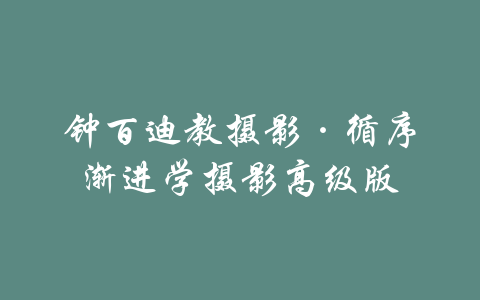 钟百迪教摄影·循序渐进学摄影高级版